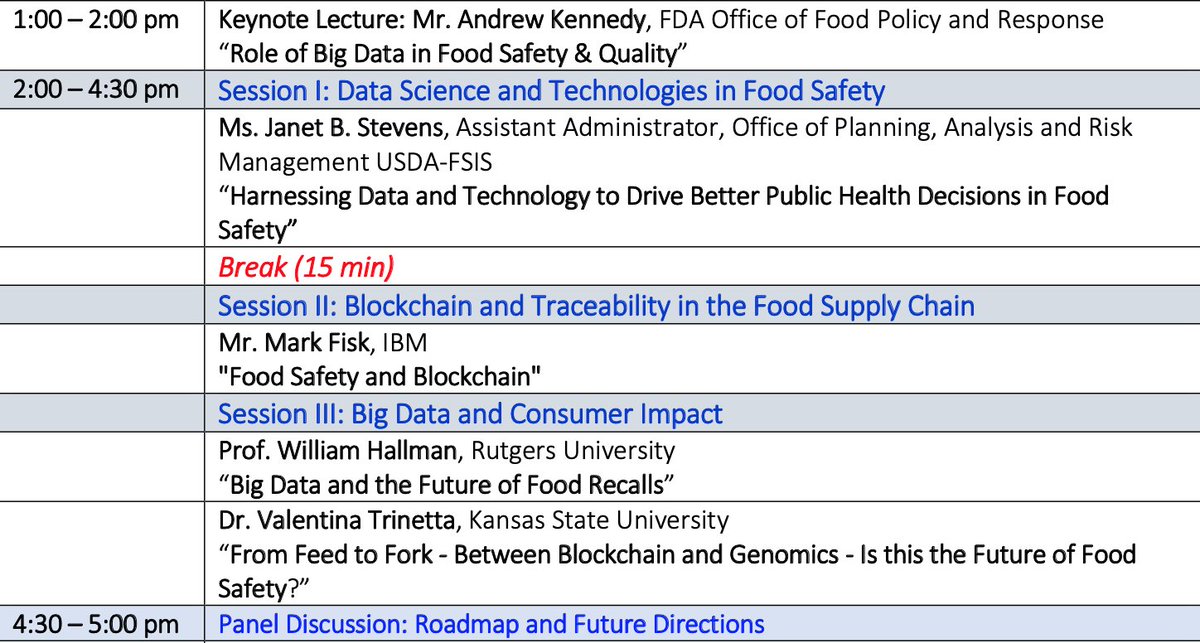 | 1:00 – 2:00 pm | Keynote Lecture: Mr. Andrew Kennedy, FDA Office of Food Policy and Response "Role of Big Data in Food Safety & Quality" |
|---|---|
| 2:00 – 4:30 pm | Session I: Data Science and Technologies in Food Safety |
| | Ms. Janet B. Stevens, Assistant Administrator, Office of Planning, Analysis and Risk Management USDA-FSIS "Harnessing Data and Technology to Drive Better Public Health Decisions in Food Safety" |
| | Break (15 min) |
| | Session II: Blockchain and Traceability in the Food Supply Chain |
| | Mr. Mark Fisk, IBM "Food Safety and Blockchain" |
| | Session III: Big Data and Consumer Impact |
| | Prof. William Hallman, Rutgers University "Big Data and the Future of Food Recalls" |
| | Dr. Valentina Trinetta, Kansas State University "From Feed to Fork - Between Blockchain and Genomics - Is this the Future of Food Safety?" |
| 4:30 – 5:00 pm | Panel Discussion: Roadmap and Future Directions |